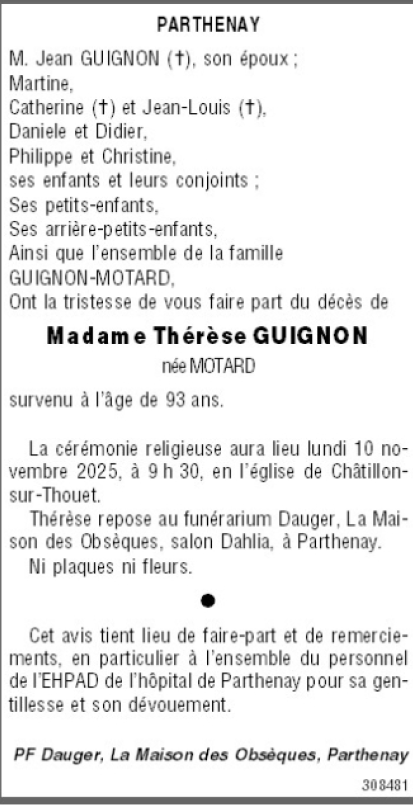 PARTHENAY

M. Jean GUIGNON (†), son époux ;
Martine,
Catherine (†) et Jean-Louis (†),
Daniele et Didier,
Philippe et Christine,
ses enfants et leurs conjoints ;
Ses petits-enfants,
Ses arrière-petits-enfants,
Ainsi que l'ensemble de la famille
GUIGNON-MOTARD,
Ont la tristesse de vous faire part du décès de

Madame Thérèse GUIGNON

née MOTARD

survenu à l'âge de 93 ans.

La cérémonie religieuse aura lieu lundi 10 novembre 2025, à 9 h 30, en l'église de Châtillon-sur-Thouet.

Thérèse repose au funérarium Dauger, La Maison des Obsèques, salon Dahlia, à Parthenay.

Ni plaques ni fleurs.

●

Cet avis tient lieu de faire-part et de remerciements, en particulier à l'ensemble du personnel de l'EHPAD de l'hôpital de Parthenay pour sa gentillesse et son dévouement.

PF Dauger, La Maison des Obsèques, Parthenay

308481